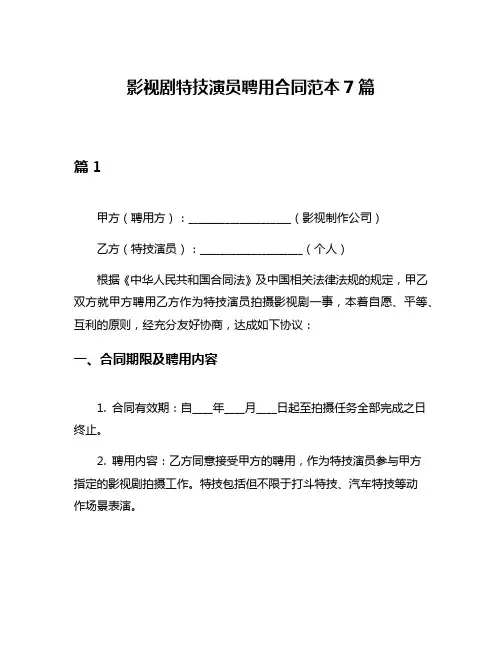 影视剧特技演员聘用合同范本 7 篇

篇 1

甲方（聘用方）：__________________（影视制作公司）

乙方（特技演员）：__________________（个人）

根据《中华人民共和国合同法》及中国相关法律法规的规定，甲乙双方就甲方聘用乙方作为特技演员拍摄影视剧一事，本着自愿、平等、互利的原则，经充分友好协商，达成如下协议：

一、合同期限及聘用内容

1. 合同有效期：自____年____月____日起至拍摄任务全部完成之日终止。

2. 聘用内容：乙方同意接受甲方的聘用，作为特技演员参与甲方指定的影视剧拍摄工作。特技包括但不限于打斗特技、汽车特技等动作场景表演。